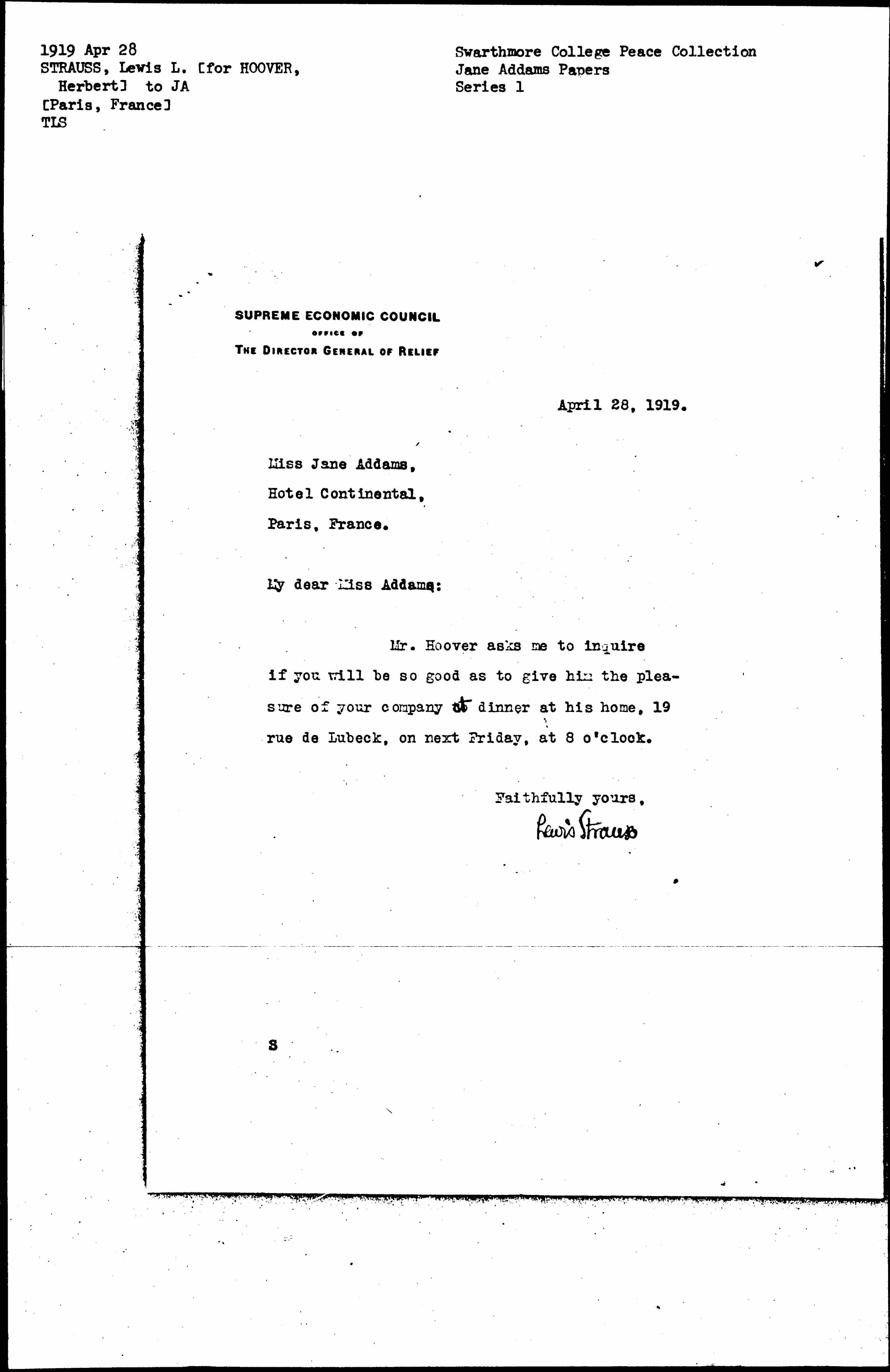 1919 Apr 28
STRAUSS, Lewis L. [for HOOVER, Herbert] to JA
[Paris, France]
TLS

Swarthmore College Peace Collection
Jane Addams Papers
Series 1

SUPREME ECONOMIC COUNCIL
OFFICE OF
THE DIRECTOR GENERAL OF RELIEF

April 28, 1919.

Miss Jane Addams,
Hotel Continental,
Paris, France.

My dear Miss Addams:

Mr. Hoover asks me to inquire if you will be so good as to give him the pleasure of your company at dinner at his home, 19 rue de Lubeck, on next Friday, at 8 o'clock.

Faithfully yours,
Lewis Strauss

S